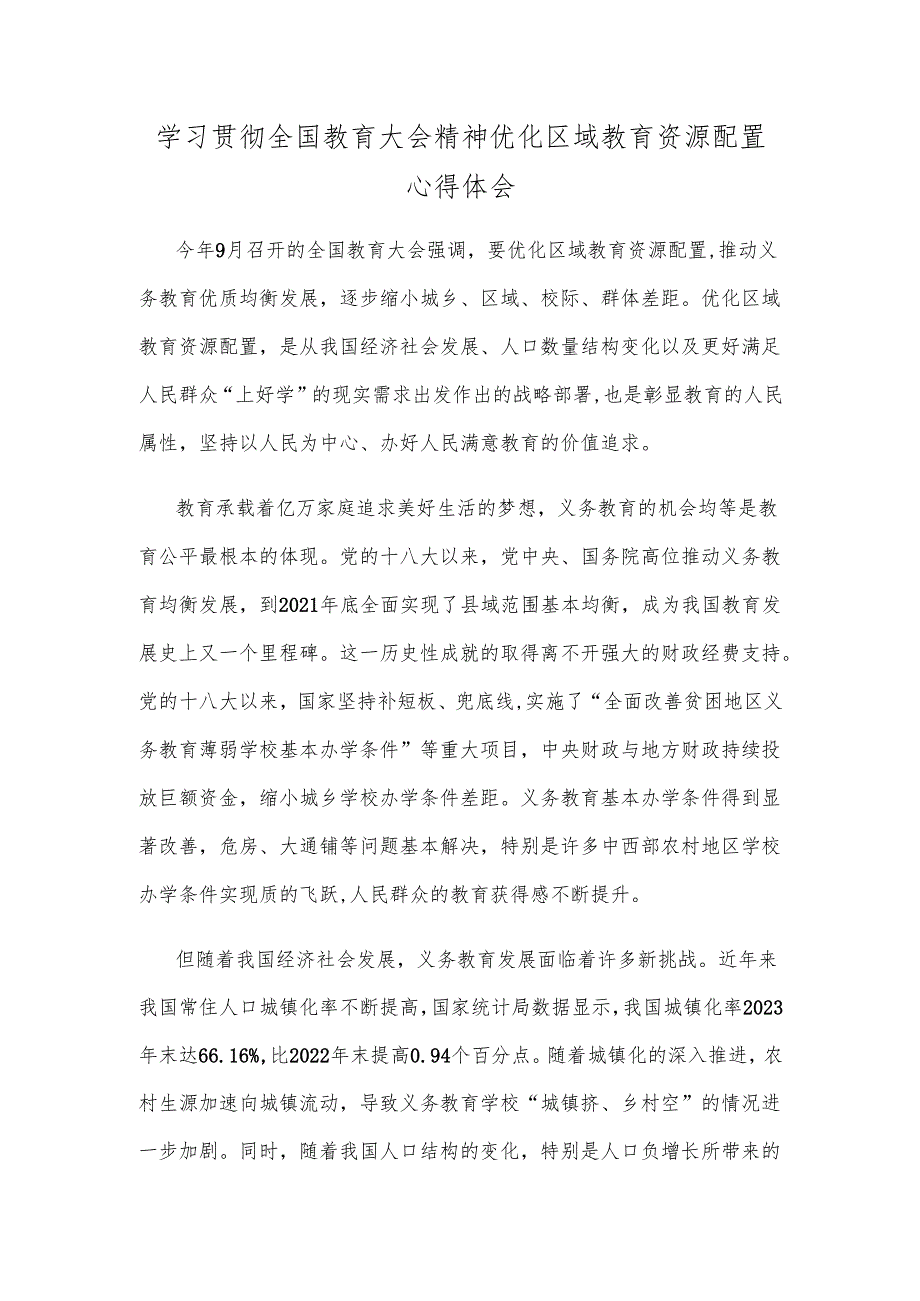 学习贯彻全国教育大会精神优化区域教育资源配置心得体会

今年9月召开的全国教育大会强调，要优化区域教育资源配置,推动义务教育优质均衡发展，逐步缩小城乡、区域、校际、群体差距。优化区域教育资源配置，是从我国经济社会发展、人口数量结构变化以及更好满足人民群众“上好学”的现实需求出发作出的战略部署,也是彰显教育的人民属性，坚持以人民为中心、办好人民满意教育的价值追求。

教育承载着亿万家庭追求美好生活的梦想，义务教育的机会均等是教育公平最根本的体现。党的十八大以来，党中央、国务院高位推动义务教育均衡发展，到2021年底全面实现了县域范围基本均衡，成为我国教育发展史上又一个里程碑。这一历史性成就的取得离不开强大的财政经费支持。党的十八大以来，国家坚持补短板、兜底线,实施了“全面改善贫困地区义务教育薄弱学校基本办学条件”等重大项目，中央财政与地方财政持续投放巨额资金，缩小城乡学校办学条件差距。义务教育基本办学条件得到显著改善，危房、大通铺等问题基本解决，特别是许多中西部农村地区学校办学条件实现质的飞跃,人民群众的教育获得感不断提升。

但随着我国经济社会发展，义务教育发展面临着许多新挑战。近年来我国常住人口城镇化率不断提高,国家统计局数据显示,我国城镇化率2023年末达66.16%,比2022年末提高0.94个百分点。随着城镇化的深入推进，农村生源加速向城镇流动，导致义务教育学校“城镇挤、乡村空”的情况进一步加剧。同时，随着我国人口结构的变化，特别是人口负增长所带来的